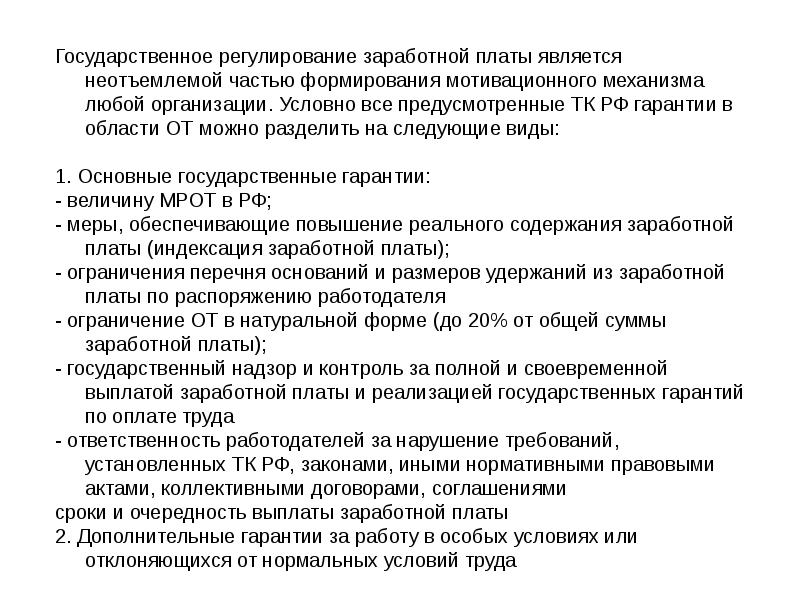 Государственное регулирование заработной платы является неотъемлемой частью формирования мотивационного механизма любой организации. Условно все предусмотренные ТК РФ гарантии в области ОТ можно разделить на следующие виды:

1. Основные государственные гарантии:
- величину МРОТ в РФ;
- меры, обеспечивающие повышение реального содержания заработной платы (индексация заработной платы);
- ограничения перечня оснований и размеров удержаний из заработной платы по распоряжению работодателя
- ограничение ОТ в натуральной форме (до 20% от общей суммы заработной платы);
- государственный надзор и контроль за полной и своевременной выплатой заработной платы и реализацией государственных гарантий по оплате труда
- ответственность работодателей за нарушение требований, установленных ТК РФ, законами, иными нормативными правовыми актами, коллективными договорами, соглашениями
сроки и очередность выплаты заработной платы
2. Дополнительные гарантии за работу в особых условиях или отклоняющихся от нормальных условий труда